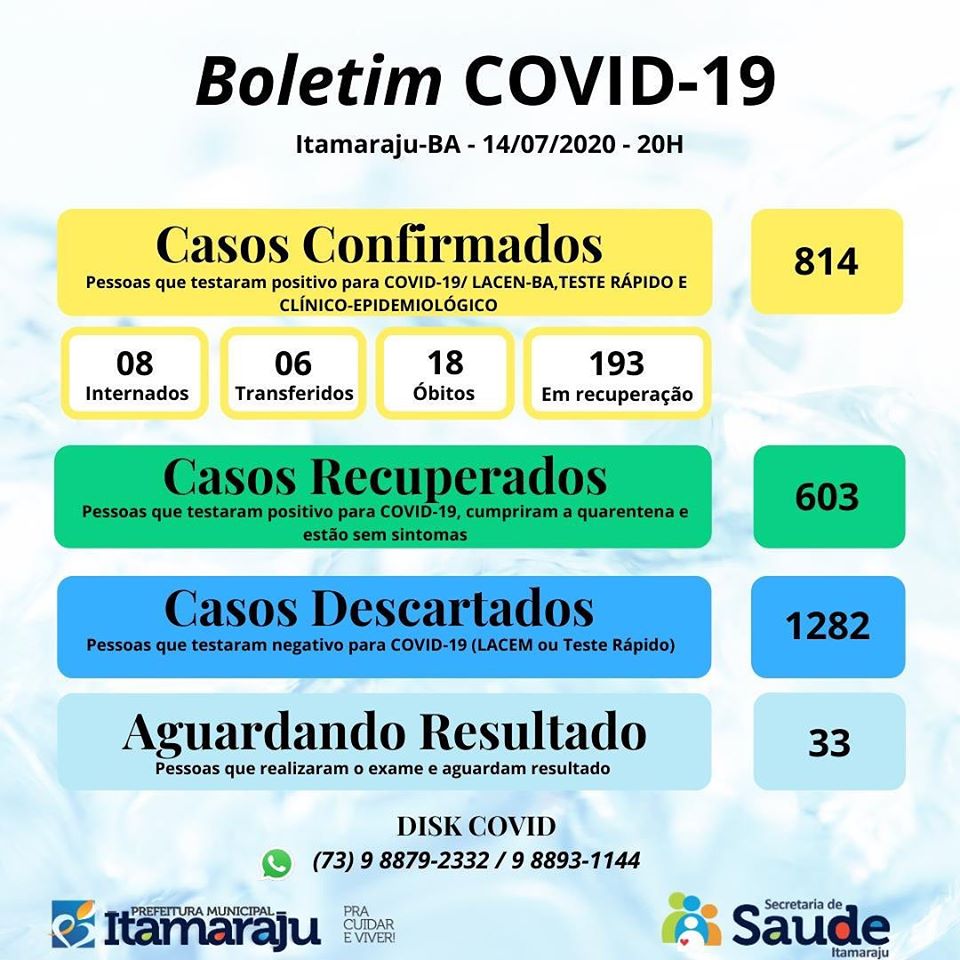 Boletim COVID-19

Itamaraju-BA - 14/07/2020 - 20H

Casos Confirmados
Pessoas que testaram positivo para COVID-19/ LACEN-BA,TESTE RÁPIDO E CLÍNICO-EPIDEMIOLÓGICO

814

08
Internados

06
Transferidos

18
Óbitos

193
Em recuperação

Casos Recuperados
Pessoas que testaram positivo para COVID-19, cumpriram a quarentena e estão sem sintomas

603

Casos Descartados
Pessoas que testaram negativo para COVID-19 (LACEM ou Teste Rápido)

1282

Aguardando Resultado
Pessoas que realizaram o exame e aguardam resultado

33

DISK COVID
(73) 9 8879-2332 / 9 8893-1144

PREFEITURA MUNICIPAL
Itamaraju
PRA CUIDAR E VIVER!

Secretaria de
Saude
Itamaraju